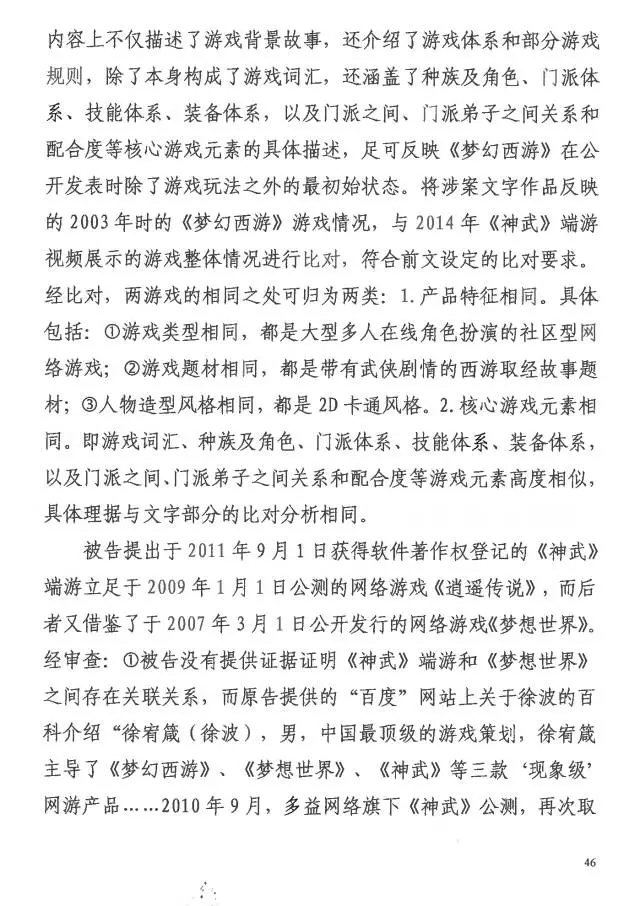 内容上不仅描述了游戏背景故事，还介绍了游戏体系和部分游戏规则，除了本身构成了游戏词汇，还涵盖了种族及角色、门派体系、技能体系、装备体系，以及门派之间、门派弟子之间关系和配合度等核心游戏元素的具体描述，足可反映《梦幻西游》在公开发表时除了游戏玩法之外的最初始状态。将涉案文字作品反映的2003年时的《梦幻西游》游戏情况，与2014年《神武》端游视频展示的游戏整体情况进行比对，符合前文设定的比对要求。经比对，两游戏的相同之处可归为两类：1.产品特征相同。具体包括：①游戏类型相同，都是大型多人在线角色扮演的社区型网络游戏；②游戏题材相同，都是带有武侠剧情的西游取经故事题材；③人物造型风格相同，都是2D卡通风格。2.核心游戏元素相同。即游戏词汇、种族及角色、门派体系、技能体系、装备体系，以及门派之间、门派弟子之间关系和配合度等游戏元素高度相似，具体理据与文字部分的比对分析相同。

被告提出于2011年9月1日获得软件著作权登记的《神武》端游立足于2009年1月1日公测的网络游戏《逍遥传说》，而后者又借鉴了于2007年3月1日公开发行的网络游戏《梦想世界》。经审查：①被告没有提供证据证明《神武》端游和《梦想世界》之间存在关联关系，而原告提供的“百度”网站上关于徐波的百科介绍“徐宥箴（徐波），男，中国最顶级的游戏策划，徐宥箴主导了《梦幻西游》、《梦想世界》、《神武》等三款‘现象级’网游产品……2010年9月，多益网络旗下《神武》公测，再次取

46